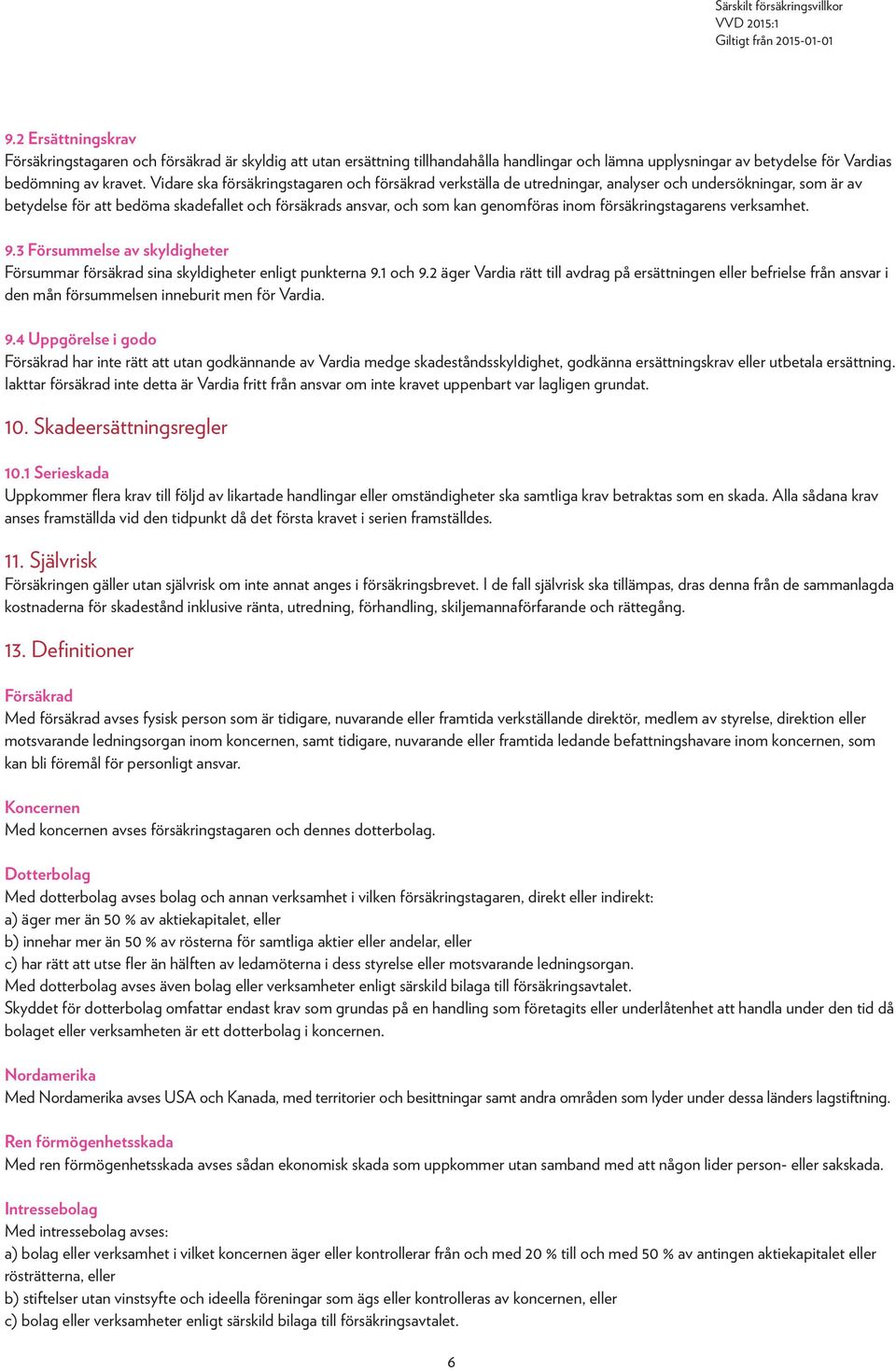 Särskilt försäkringsvillkor
VVD 2015:1
Giltigt från 2015-01-01

9.2 Ersättningskrav
Försäkringstagaren och försäkrad är skyldig att utan ersättning tillhandahålla handlingar och lämna upplysningar av betydelse för Vardias bedömning av kravet. Vidare ska försäkringstagaren och försäkrad verkställa de utredningar, analyser och undersökningar, som är av betydelse för att bedöma skadefallet och försäkrads ansvar, och som kan genomföras inom försäkringstagarens verksamhet.

9.3 Försummelse av skyldigheter
Försummar försäkrad sina skyldigheter enligt punkterna 9.1 och 9.2 äger Vardia rätt till avdrag på ersättningen eller befrielse från ansvar i den mån försummelsen inneburit men för Vardia.

9.4 Uppgörelse i godo
Försäkrad har inte rätt att utan godkännande av Vardia medge skadeståndsskyldighet, godkänna ersättningskrav eller utbetala ersättning. Iakttar försäkrad inte detta är Vardia fritt från ansvar om inte kravet uppenbart var lagligen grundat.

10. Skadeersättningsregler

10.1 Serieskada
Uppkommer flera krav till följd av likartade handlingar eller omständigheter ska samtliga krav betraktas som en skada. Alla sådana krav anses framställda vid den tidpunkt då det första kravet i serien framställdes.

11. Självrisk
Försäkringen gäller utan självrisk om inte annat anges i försäkringsbrevet. I de fall självrisk ska tillämpas, dras denna från de sammanlagda kostnaderna för skadestånd inklusive ränta, utredning, förhandling, skiljemannaförfarande och rättegång.

13. Definitioner

Försäkrad
Med försäkrad avses fysisk person som är tidigare, nuvarande eller framtida verkställande direktör, medlem av styrelse, direktion eller motsvarande ledningsorgan inom koncernen, samt tidigare, nuvarande eller framtida ledande befattningshavare inom koncernen, som kan bli föremål för personligt ansvar.

Koncernen
Med koncernen avses försäkringstagaren och dennes dotterbolag.

Dotterbolag
Med dotterbolag avses bolag och annan verksamhet i vilken försäkringstagaren, direkt eller indirekt:
a) äger mer än 50 % av aktiekapitalet, eller
b) innehar mer än 50 % av rösterna för samtliga aktier eller andelar, eller
c) har rätt att utse fler än hälften av ledamöterna i dess styrelse eller motsvarande ledningsorgan.
Med dotterbolag avses även bolag eller verksamheter enligt särskild bilaga till försäkringsavtalet.
Skyddet för dotterbolag omfattar endast krav som grundas på en handling som företagits eller underlåtenhet att handla under den tid då bolaget eller verksamheten är ett dotterbolag i koncernen.

Nordamerika
Med Nordamerika avses USA och Kanada, med territorier och besittningar samt andra områden som lyder under dessa länders lagstiftning.

Ren förmögenhetsskada
Med ren förmögenhetsskada avses sådan ekonomisk skada som uppkommer utan samband med att någon lider person- eller sakskada.

Intressebolag
Med intressebolag avses:
a) bolag eller verksamhet i vilket koncernen äger eller kontrollerar från och med 20 % till och med 50 % av antingen aktiekapitalet eller rösträtterna, eller
b) stiftelser utan vinstsyfte och ideella föreningar som ägs eller kontrolleras av koncernen, eller
c) bolag eller verksamheter enligt särskild bilaga till försäkringsavtalet.

6